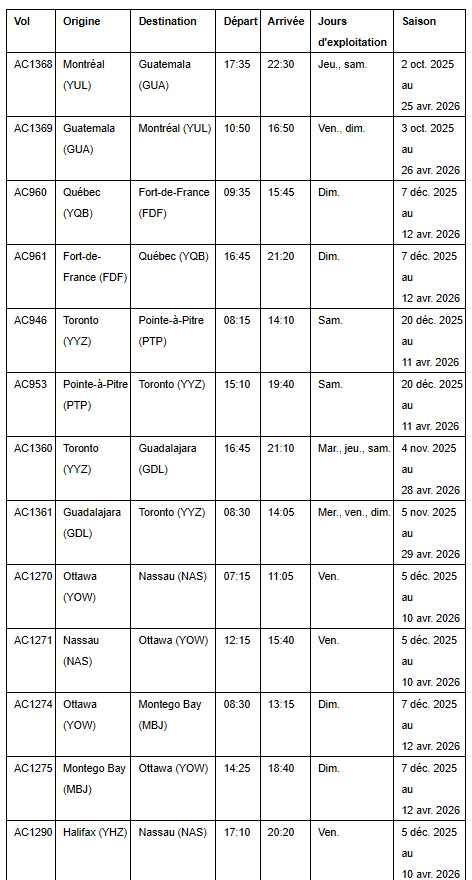 | Vol | Origine | Destination | Départ | Arrivée | Jours d'exploitation | Saison |
|---|---|---|---|---|---|---|
| AC1368 | Montréal (YUL) | Guatemala (GUA) | 17:35 | 22:30 | Jeu., sam. | 2 oct. 2025 au 25 avr. 2026 |
| AC1369 | Guatemala (GUA) | Montréal (YUL) | 10:50 | 16:50 | Ven., dim. | 3 oct. 2025 au 26 avr. 2026 |
| AC960 | Québec (YQB) | Fort-de-France (FDF) | 09:35 | 15:45 | Dim. | 7 déc. 2025 au 12 avr. 2026 |
| AC961 | Fort-de-France (FDF) | Québec (YQB) | 16:45 | 21:20 | Dim. | 7 déc. 2025 au 12 avr. 2026 |
| AC946 | Toronto (YYZ) | Pointe-à-Pitre (PTP) | 08:15 | 14:10 | Sam. | 20 déc. 2025 au 11 avr. 2026 |
| AC953 | Pointe-à-Pitre (PTP) | Toronto (YYZ) | 15:10 | 19:40 | Sam. | 20 déc. 2025 au 11 avr. 2026 |
| AC1360 | Toronto (YYZ) | Guadalajara (GDL) | 16:45 | 21:10 | Mar., jeu., sam. | 4 nov. 2025 au 28 avr. 2026 |
| AC1361 | Guadalajara (GDL) | Toronto (YYZ) | 08:30 | 14:05 | Mer., ven., dim. | 5 nov. 2025 au 29 avr. 2026 |
| AC1270 | Ottawa (YOW) | Nassau (NAS) | 07:15 | 11:05 | Ven. | 5 déc. 2025 au 10 avr. 2026 |
| AC1271 | Nassau (NAS) | Ottawa (YOW) | 12:15 | 15:40 | Ven. | 5 déc. 2025 au 10 avr. 2026 |
| AC1274 | Ottawa (YOW) | Montego Bay (MBJ) | 08:30 | 13:15 | Dim. | 7 déc. 2025 au 12 avr. 2026 |
| AC1275 | Montego Bay (MBJ) | Ottawa (YOW) | 14:25 | 18:40 | Dim. | 7 déc. 2025 au 12 avr. 2026 |
| AC1290 | Halifax (YHZ) | Nassau (NAS) | 17:10 | 20:20 | Ven. | 5 déc. 2025 au 10 avr. 2026 |